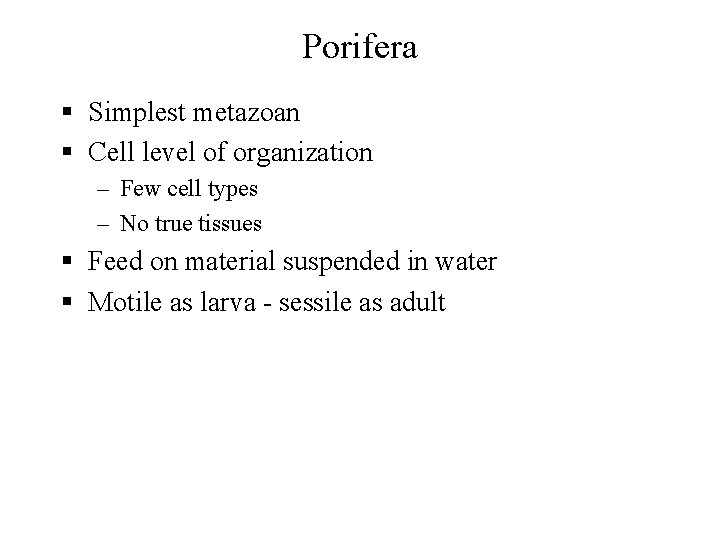 Porifera

▪ Simplest metazoan
▪ Cell level of organization
  – Few cell types
  – No true tissues
▪ Feed on material suspended in water
▪ Motile as larva - sessile as adult